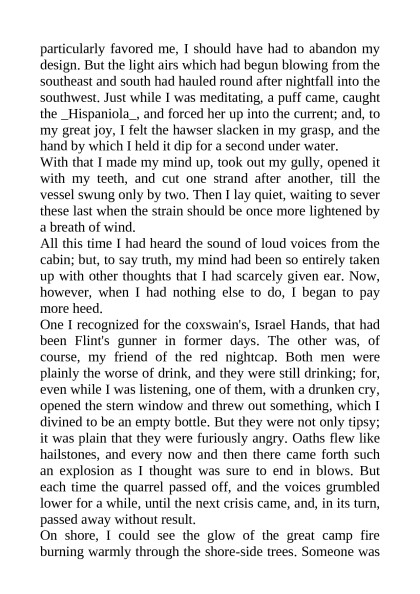 particularly favored me, I should have had to abandon my design. But the light airs which had begun blowing from the southeast and south had hauled round after nightfall into the southwest. Just while I was meditating, a puff came, caught the _Hispaniola_, and forced her up into the current; and, to my great joy, I felt the hawser slacken in my grasp, and the hand by which I held it dip for a second under water.
With that I made my mind up, took out my gully, opened it with my teeth, and cut one strand after another, till the vessel swung only by two. Then I lay quiet, waiting to sever these last when the strain should be once more lightened by a breath of wind.
All this time I had heard the sound of loud voices from the cabin; but, to say truth, my mind had been so entirely taken up with other thoughts that I had scarcely given ear. Now, however, when I had nothing else to do, I began to pay more heed.
One I recognized for the coxswain's, Israel Hands, that had been Flint's gunner in former days. The other was, of course, my friend of the red nightcap. Both men were plainly the worse of drink, and they were still drinking; for, even while I was listening, one of them, with a drunken cry, opened the stern window and threw out something, which I divined to be an empty bottle. But they were not only tipsy; it was plain that they were furiously angry. Oaths flew like hailstones, and every now and then there came forth such an explosion as I thought was sure to end in blows. But each time the quarrel passed off, and the voices grumbled lower for a while, until the next crisis came, and, in its turn, passed away without result.
On shore, I could see the glow of the great camp fire burning warmly through the shore-side trees. Someone was